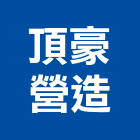 頂豪
營造